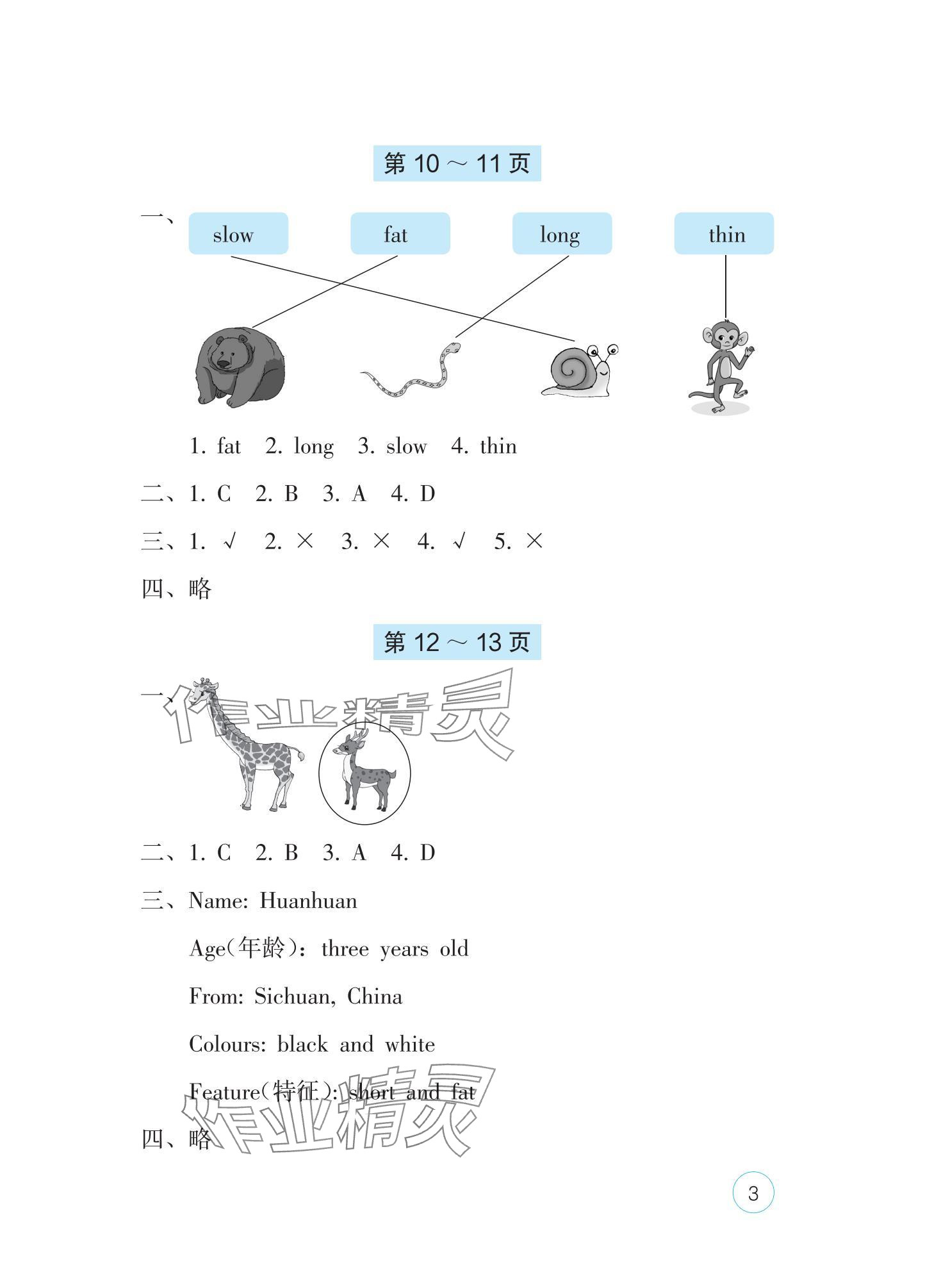 第10～11页

一、

slow fat long thin

1. fat 2. long 3. slow 4. thin

二、1. C 2. B 3. A 4. D

三、1. √ 2. × 3. × 4. √ 5. ×

四、略

第12～13页

一、

二、1. C 2. B 3. A 4. D

三、Name: Huanhuan

Age(年龄): three years old

From: Sichuan, China

Colours: black and white

Feature(特征): short and fat

四、略

3

作业精灵